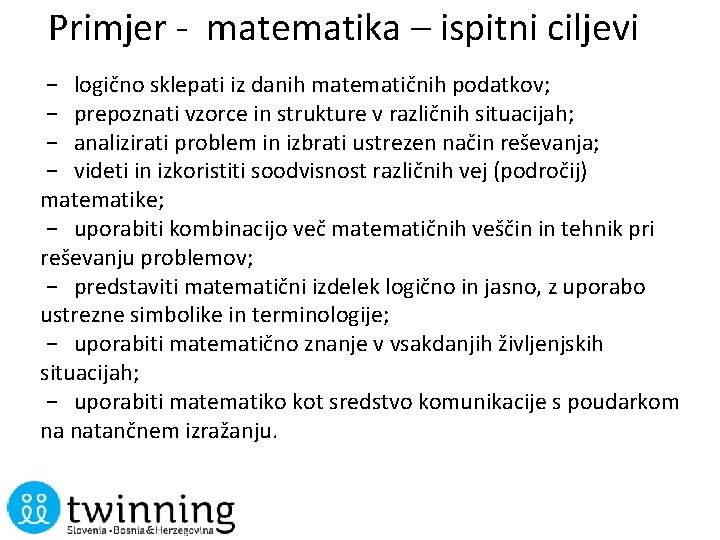 Primjer - matematika – ispitni ciljevi

− logično sklepati iz danih matematičnih podatkov;
− prepoznati vzorce in strukture v različnih situacijah;
− analizirati problem in izbrati ustrezen način reševanja;
− videti in izkoristiti soodvisnost različnih vej (področij) matematike;
− uporabiti kombinacijo več matematičnih veščin in tehnik pri reševanju problemov;
− predstaviti matematični izdelek logično in jasno, z uporabo ustrezne simbolike in terminologije;
− uporabiti matematično znanje v vsakdanjih življenjskih situacijah;
− uporabiti matematiko kot sredstvo komunikacije s poudarkom na natančnem izražanju.

twinning
Slovenia - Bosnia & Herzegovina